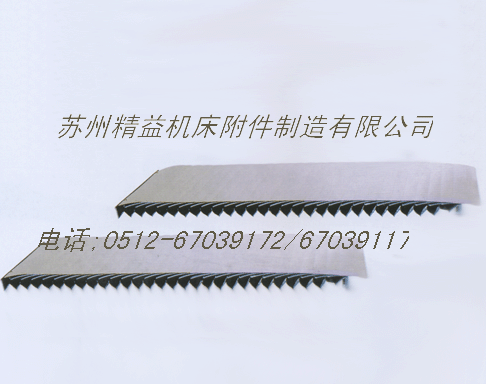 苏州精益机床附件制造有限公司

电话;0512-67039172/67039117